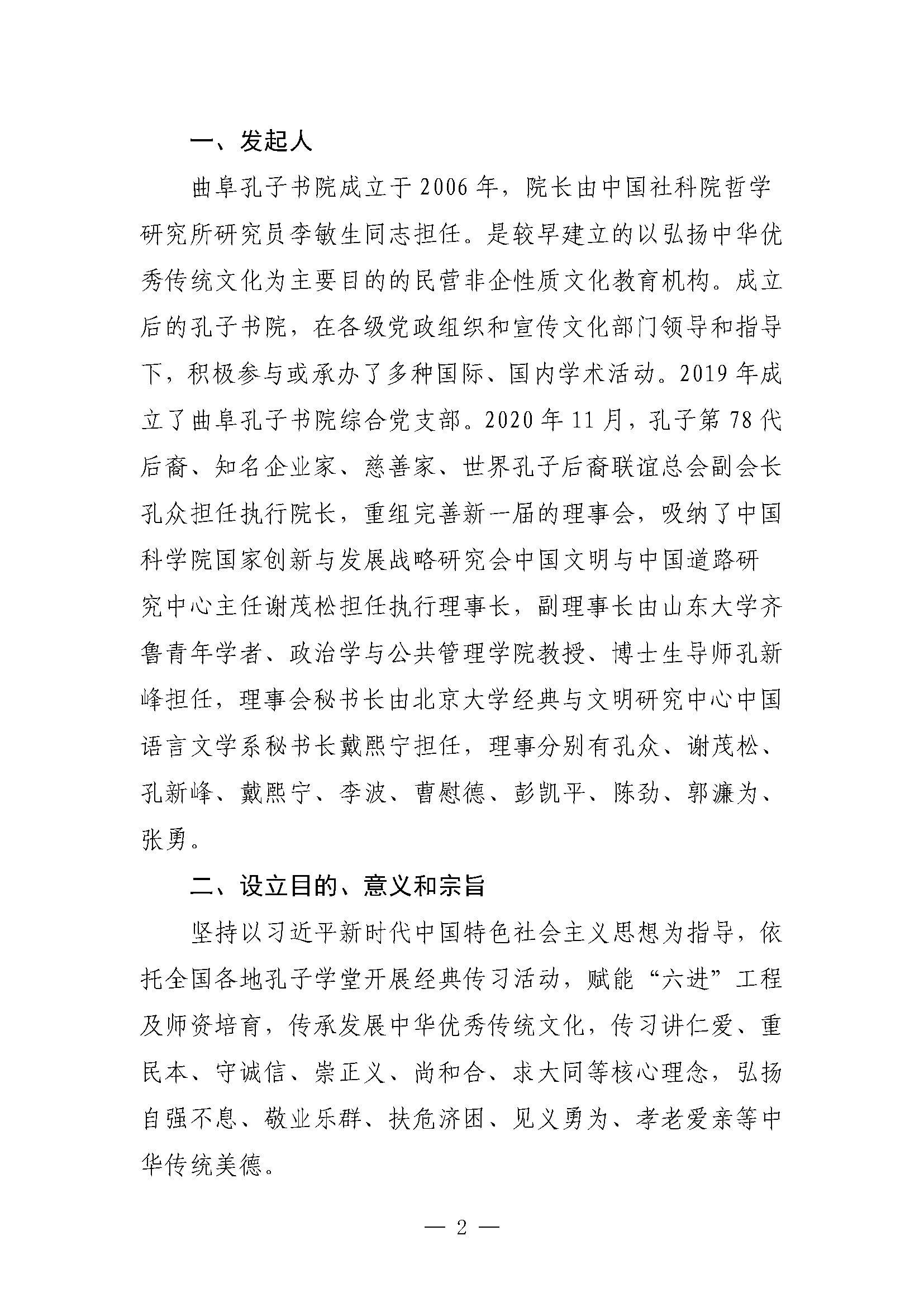 一、发起人

曲阜孔子书院成立于2006年，院长由中国社科院哲学研究所研究员李敏生同志担任。是较早建立的以弘扬中华优秀传统文化为主要目的的民营非企性质文化教育机构。成立后的孔子书院，在各级党政组织和宣传文化部门领导和指导下，积极参与或承办了多种国际、国内学术活动。2019年成立了曲阜孔子书院综合党支部。2020年11月，孔子第78代后裔、知名企业家、慈善家、世界孔子后裔联谊总会副会长孔众担任执行院长，重组完善新一届的理事会，吸纳了中国科学院国家创新与发展战略研究会中国文明与中国道路研究中心主任谢茂松担任执行理事长，副理事长由山东大学齐鲁青年学者、政治学与公共管理学院教授、博士生导师孔新峰担任，理事会秘书长由北京大学经典与文明研究中心中国语言文学系秘书长戴熙宁担任，理事分别有孔众、谢茂松、孔新峰、戴熙宁、李波、曹慰德、彭凯平、陈劲、郭濂为、张勇。

二、设立目的、意义和宗旨

坚持以习近平新时代中国特色社会主义思想为指导，依托全国各地孔子学堂开展经典传习活动，赋能“六进”工程及师资培育，传承发展中华优秀传统文化，传习讲仁爱、重民本、守诚信、崇正义、尚和合、求大同等核心理念，弘扬自强不息、敬业乐群、扶危济困、见义勇为、孝老爱亲等中华传统美德。

— 2 —